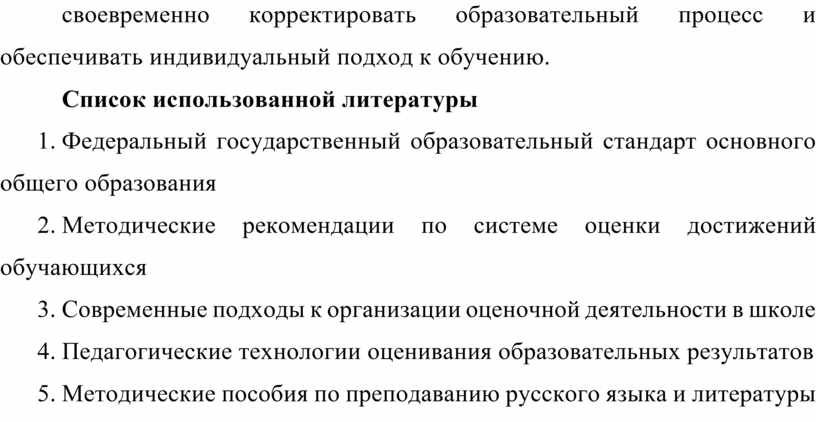 своевременно корректировать образовательный процесс и обеспечивать индивидуальный подход к обучению.

Список использованной литературы

1. Федеральный государственный образовательный стандарт основного общего образования

2. Методические рекомендации по системе оценки достижений обучающихся

3. Современные подходы к организации оценочной деятельности в школе

4. Педагогические технологии оценивания образовательных результатов

5. Методические пособия по преподаванию русского языка и литературы